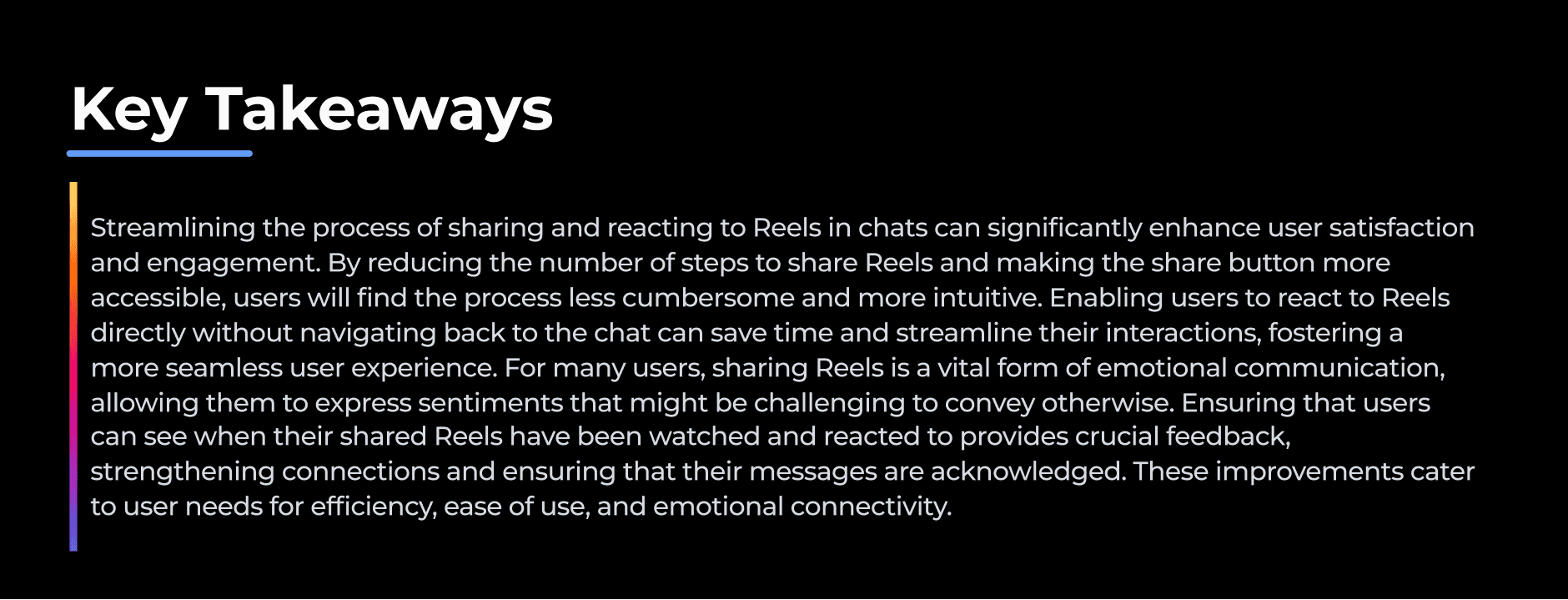 Key Takeaways

Streamlining the process of sharing and reacting to Reels in chats can significantly enhance user satisfaction and engagement. By reducing the number of steps to share Reels and making the share button more accessible, users will find the process less cumbersome and more intuitive. Enabling users to react to Reels directly without navigating back to the chat can save time and streamline their interactions, fostering a more seamless user experience. For many users, sharing Reels is a vital form of emotional communication, allowing them to express sentiments that might be challenging to convey otherwise. Ensuring that users can see when their shared Reels have been watched and reacted to provides crucial feedback, strengthening connections and ensuring that their messages are acknowledged. These improvements cater to user needs for efficiency, ease of use, and emotional connectivity.